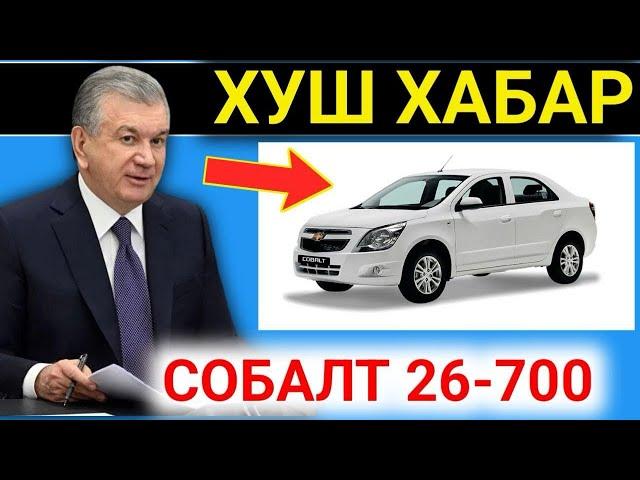 ХУШ ХАБАР

COBALT

СОБАЛТ 26-700